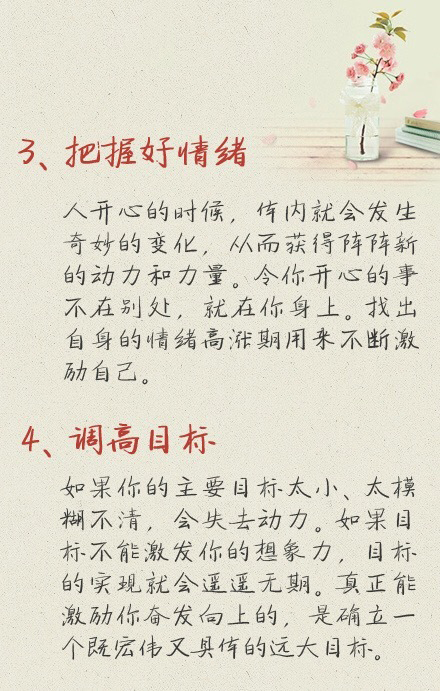 3、把握好情绪

人开心的时候，体内就会发生奇妙的变化，从而获得阵阵新的动力和力量。令你开心的事不在别处，就在你身上。找出自身的情绪高涨期用来不断激励自己。

4、调高目标

如果你的主要目标太小、太模糊不清，会失去动力。如果目标不能激发你的想象力，目标的实现就会遥遥无期。真正能激励你奋发向上的，是确立一个既宏伟又具体的远大目标。